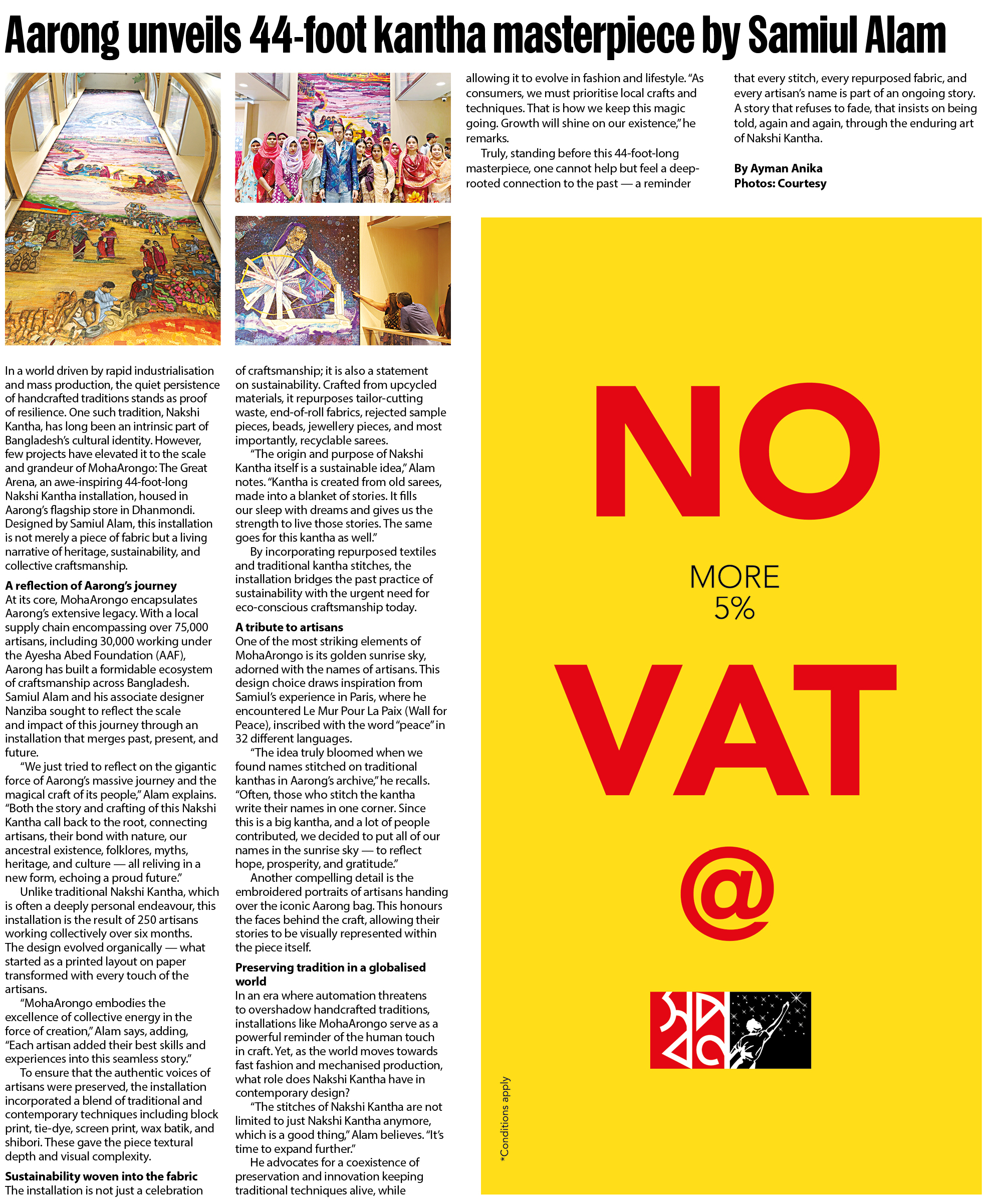 Aarong unveils 44-foot kantha masterpiece by Samiul Alam

In a world driven by rapid industrialisation and mass production, the quiet persistence of handcrafted traditions stands as proof of resilience. One such tradition, Nakshi Kantha, has long been an intrinsic part of Bangladesh's cultural identity. However, few projects have elevated it to the scale and grandeur of MohaArongo: The Great Arena, an awe-inspiring 44-foot-long Nakshi Kantha installation, housed in Aarong's flagship store in Dhanmondi. Designed by Samiul Alam, this installation is not merely a piece of fabric but a living narrative of heritage, sustainability, and collective craftsmanship.

A reflection of Aarong's journey
At its core, MohaArongo encapsulates Aarong's extensive legacy. With a local supply chain encompassing over 75,000 artisans, including 30,000 working under the Ayesha Abed Foundation (AAF), Aarong has built a formidable ecosystem of craftsmanship across Bangladesh. Samiul Alam and his associate designer Nanziba sought to reflect the scale and impact of this journey through an installation that merges past, present, and future.

"We just tried to reflect on the gigantic force of Aarong's massive journey and the magical craft of its people," Alam explains. "Both the story and crafting of this Nakshi Kantha call back to the root, connecting artisans, their bond with nature, our ancestral existence, folklores, myths, heritage, and culture — all reliving in a new form, echoing a proud future."

Unlike traditional Nakshi Kantha, which is often a deeply personal endeavour, this installation is the result of 250 artisans working collectively over six months. The design evolved organically — what started as a printed layout on paper transformed with every touch of the artisans.

"MohaArongo embodies the excellence of collective energy in the force of creation," Alam says, adding, "Each artisan added their best skills and experiences into this seamless story."

To ensure that the authentic voices of artisans were preserved, the installation incorporated a blend of traditional and contemporary techniques including block print, tie-dye, screen print, wax batik, and shibori. These gave the piece textural depth and visual complexity.

Sustainability woven into the fabric
The installation is not just a celebration of craftsmanship; it is also a statement on sustainability. Crafted from upcycled materials, it repurposes tailor-cutting waste, end-of-roll fabrics, rejected sample pieces, beads, jewellery pieces, and most importantly, recyclable sarees.

"The origin and purpose of Nakshi Kantha itself is a sustainable idea," Alam notes. "Kantha is created from old sarees, made into a blanket of stories. It fills our sleep with dreams and gives us the strength to live those stories. The same goes for this kantha as well."

By incorporating repurposed textiles and traditional kantha stitches, the installation bridges the past practice of sustainability with the urgent need for eco-conscious craftsmanship today.

A tribute to artisans
One of the most striking elements of MohaArongo is its golden sunrise sky, adorned with the names of artisans. This design choice draws inspiration from Samiul's experience in Paris, where he encountered Le Mur Pour La Paix (Wall for Peace), inscribed with the word "peace" in 32 different languages.

"The idea truly bloomed when we found names stitched on traditional kanthas in Aarong's archive," he recalls. "Often, those who stitch the kantha write their names in one corner. Since this is a big kantha, and a lot of people contributed, we decided to put all of our names in the sunrise sky — to reflect hope, prosperity, and gratitude."

Another compelling detail is the embroidered portraits of artisans handing over the iconic Aarong bag. This honours the faces behind the craft, allowing their stories to be visually represented within the piece itself.

Preserving tradition in a globalised world
In an era where automation threatens to overshadow handcrafted traditions, installations like MohaArongo serve as a powerful reminder of the human touch in craft. Yet, as the world moves towards fast fashion and mechanised production, what role does Nakshi Kantha have in contemporary design?

"The stitches of Nakshi Kantha are not limited to just Nakshi Kantha anymore, which is a good thing," Alam believes. "It's time to expand further."

He advocates for a coexistence of preservation and innovation keeping traditional techniques alive, while allowing it to evolve in fashion and lifestyle. "As consumers, we must prioritise local crafts and techniques. That is how we keep this magic going. Growth will shine on our existence," he remarks.

Truly, standing before this 44-foot-long masterpiece, one cannot help but feel a deep-rooted connection to the past — a reminder that every stitch, every repurposed fabric, and every artisan's name is part of an ongoing story. A story that refuses to fade, that insists on being told, again and again, through the enduring art of Nakshi Kantha.

By Ayman Anika
Photos: Courtesy

NO
MORE
5%
VAT
@

*Conditions apply